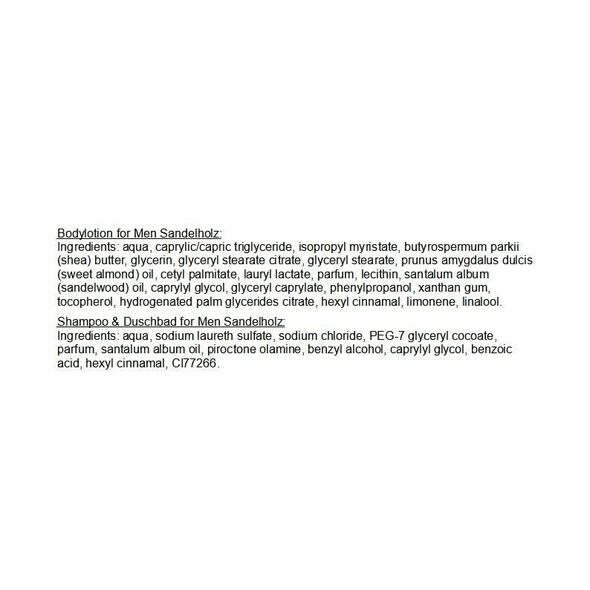 Bodylotion for Men Sandelholz:
Ingredients: aqua, caprylic/capric triglyceride, isopropyl myristate, butyrospermum parkii (shea) butter, glycerin, glyceryl stearate citrate, glyceryl stearate, prunus amygdalus dulcis (sweet almond) oil, cetyl palmitate, lauryl lactate, parfum, lecithin, santalum album (sandelwood) oil, caprylyl glycol, glyceryl caprylate, phenylpropanol, xanthan gum, tocopherol, hydrogenated palm glycerides citrate, hexyl cinnamal, limonene, linalool.

Shampoo & Duschbad for Men Sandelholz:
Ingredients: aqua, sodium laureth sulfate, sodium chloride, PEG-7 glyceryl cocoate, parfum, santalum album oil, piroctone olamine, benzyl alcohol, caprylyl glycol, benzoic acid, hexyl cinnamal, CI77266.